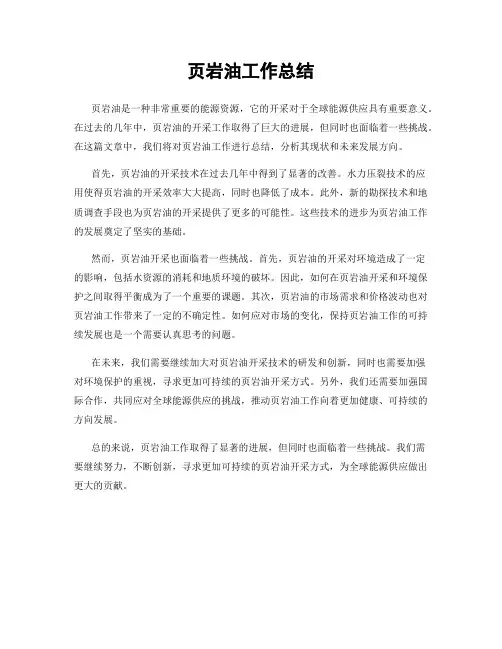 页岩油工作总结

页岩油是一种非常重要的能源资源，它的开采对于全球能源供应具有重要意义。在过去的几年中，页岩油的开采工作取得了巨大的进展，但同时也面临着一些挑战。在这篇文章中，我们将对页岩油工作进行总结，分析其现状和未来发展方向。

首先，页岩油的开采技术在过去几年中得到了显著的改善。水力压裂技术的应用使得页岩油的开采效率大大提高，同时也降低了成本。此外，新的勘探技术和地质调查手段也为页岩油的开采提供了更多的可能性。这些技术的进步为页岩油工作的发展奠定了坚实的基础。

然而，页岩油开采也面临着一些挑战。首先，页岩油的开采对环境造成了一定的影响，包括水资源的消耗和地质环境的破坏。因此，如何在页岩油开采和环境保护之间取得平衡成为了一个重要的课题。其次，页岩油的市场需求和价格波动也对页岩油工作带来了一定的不确定性。如何应对市场的变化，保持页岩油工作的可持续发展也是一个需要认真思考的问题。

在未来，我们需要继续加大对页岩油开采技术的研发和创新，同时也需要加强对环境保护的重视，寻求更加可持续的页岩油开采方式。另外，我们还需要加强国际合作，共同应对全球能源供应的挑战，推动页岩油工作向着更加健康、可持续的方向发展。

总的来说，页岩油工作取得了显著的进展，但同时也面临着一些挑战。我们需要继续努力，不断创新，寻求更加可持续的页岩油开采方式，为全球能源供应做出更大的贡献。